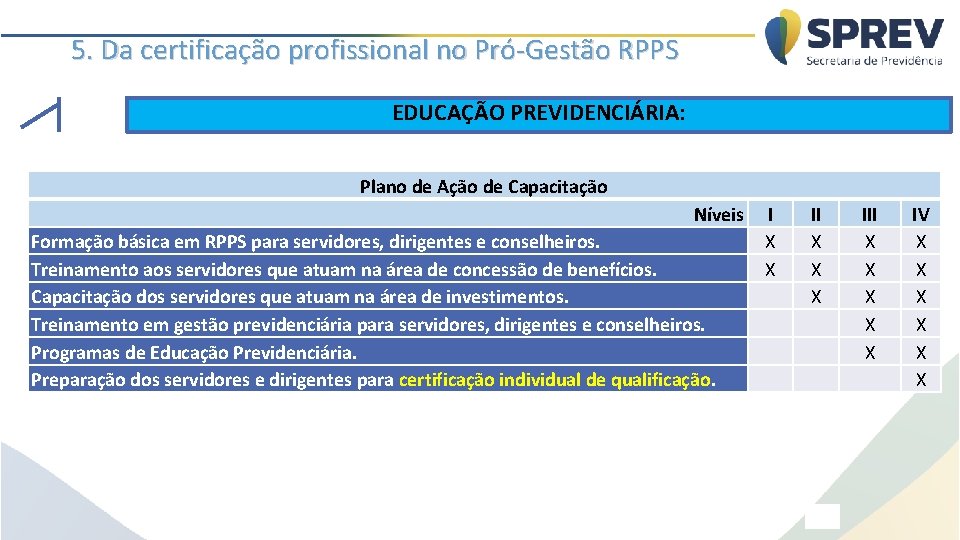 5. Da certificação profissional no Pró-Gestão RPPS

SPREV
Secretaria de Previdência

EDUCAÇÃO PREVIDENCIÁRIA:

| Plano de Ação de Capacitação | | | | |
|---|---|---|---|---|
| Níveis | I | II | III | IV |
| Formação básica em RPPS para servidores, dirigentes e conselheiros. | X | X | X | X |
| Treinamento aos servidores que atuam na área de concessão de benefícios. | X | X | X | X |
| Capacitação dos servidores que atuam na área de investimentos. | | X | X | X |
| Treinamento em gestão previdenciária para servidores, dirigentes e conselheiros. | | | X | X |
| Programas de Educação Previdenciária. | | | X | X |
| Preparação dos servidores e dirigentes para certificação individual de qualificação. | | | | X |